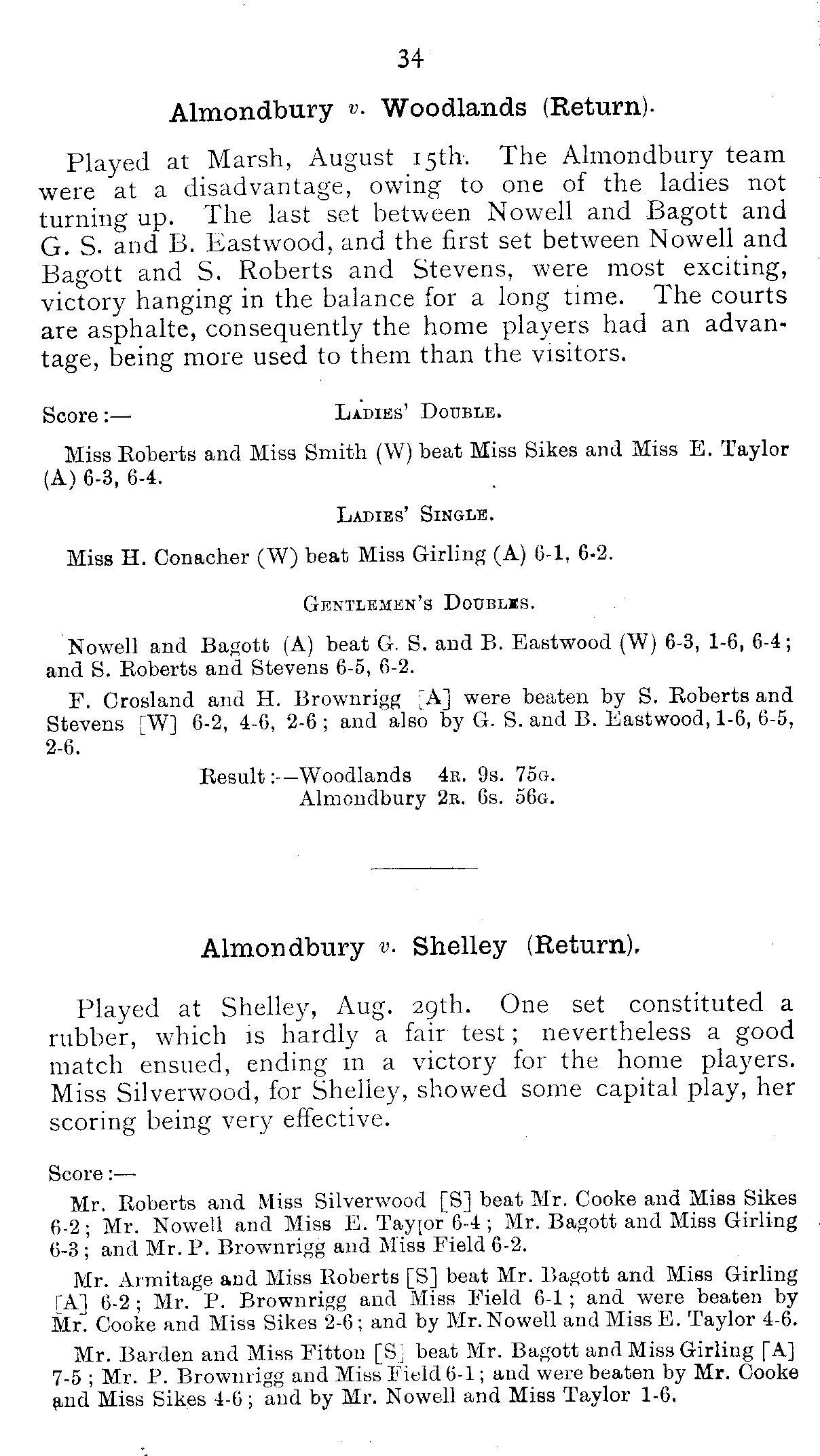 34

Almondbury v. Woodlands (Return).

Played at Marsh, August 15th. The Almondbury team were at a disadvantage, owing to one of the ladies not turning up. The last set between Nowell and Bagott and G. S. and B. Eastwood, and the first set between Nowell and Bagott and S. Roberts and Stevens, were most exciting, victory hanging in the balance for a long time. The courts are asphalte, consequently the home players had an advantage, being more used to them than the visitors.

Score:— LADIES' DOUBLE.

Miss Roberts and Miss Smith (W) beat Miss Sikes and Miss E. Taylor (A) 6-3, 6-4.

LADIES' SINGLE.

Miss H. Conacher (W) beat Miss Girling (A) 6-1, 6-2.

GENTLEMEN'S DOUBLES.

Nowell and Bagott (A) beat G. S. and B. Eastwood (W) 6-3, 1-6, 6-4; and S. Roberts and Stevens 6-5, 6-2.

F. Crosland and H. Brownrigg [A] were beaten by S. Roberts and Stevens [W] 6-2, 4-6, 2-6; and also by G. S. and B. Eastwood, 1-6, 6-5, 2-6.

Result:—Woodlands 4R. 9S. 75G.
Almondbury 2R. 6S. 56G.

Almondbury v. Shelley (Return).

Played at Shelley, Aug. 29th. One set constituted a rubber, which is hardly a fair test; nevertheless a good match ensued, ending in a victory for the home players. Miss Silverwood, for Shelley, showed some capital play, her scoring being very effective.

Score:—

Mr. Roberts and Miss Silverwood [S] beat Mr. Cooke and Miss Sikes 6-2; Mr. Nowell and Miss E. Taylor 6-4; Mr. Bagott and Miss Girling 6-3; and Mr. P. Brownrigg and Miss Field 6-2.

Mr. Armitage and Miss Roberts [S] beat Mr. Bagott and Miss Girling [A] 6-2; Mr. P. Brownrigg and Miss Field 6-1; and were beaten by Mr. Cooke and Miss Sikes 2-6; and by Mr. Nowell and Miss E. Taylor 4-6.

Mr. Barden and Miss Fitton [S] beat Mr. Bagott and Miss Girling [A] 7-5; Mr. P. Brownrigg and Miss Field 6-1; and were beaten by Mr. Cooke and Miss Sikes 4-6; and by Mr. Nowell and Miss Taylor 1-6.